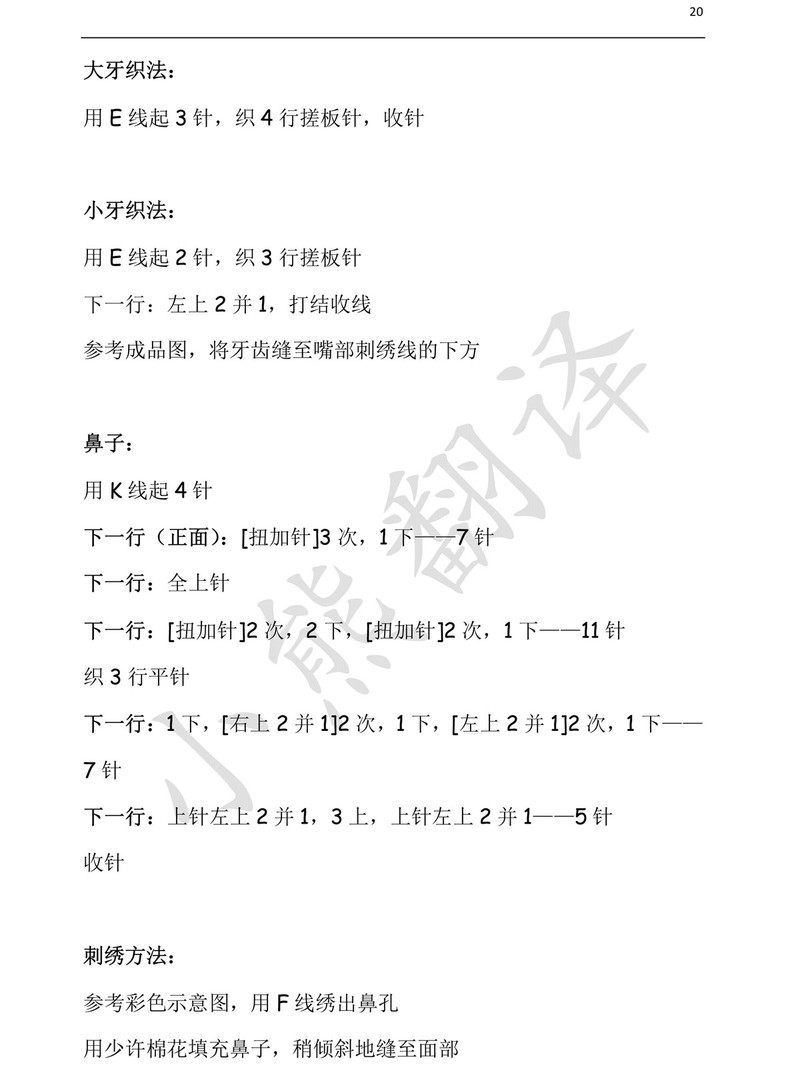 20

大牙织法：

用 E 线起 3 针，织 4 行搓板针，收针

小牙织法：

用 E 线起 2 针，织 3 行搓板针

下一行：左上 2 并 1，打结收线

参考成品图，将牙齿缝至嘴部刺绣线的下方

鼻子：

用 K 线起 4 针

下一行（正面）：[扭加针]3 次，1 下——7 针

下一行：全上针

下一行：[扭加针]2 次，2 下，[扭加针]2 次，1 下——11 针

织 3 行平针

下一行：1 下，[右上 2 并 1]2 次，1 下，[左上 2 并 1]2 次，1 下——7 针

下一行：上针左上 2 并 1，3 上，上针左上 2 并 1——5 针

收针

刺绣方法：

参考彩色示意图，用 F 线绣出鼻孔

用少许棉花填充鼻子，稍倾斜地缝至面部

小熊翻译